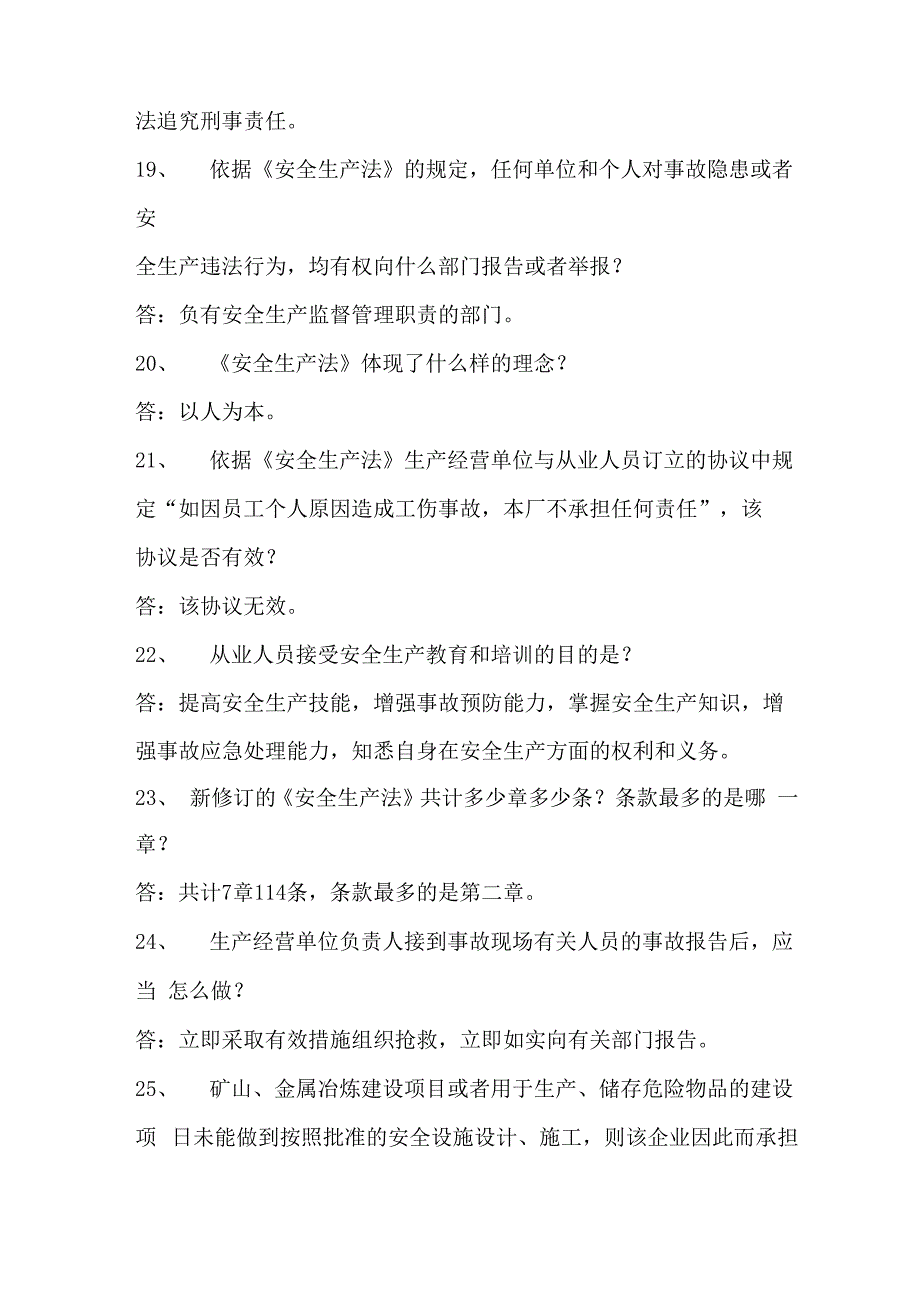 法追究刑事责任。

19、 依据《安全生产法》的规定，任何单位和个人对事故隐患或者安全生产违法行为，均有权向什么部门报告或者举报？

答：负有安全生产监督管理职责的部门。

20、 《安全生产法》体现了什么样的理念？

答：以人为本。

21、 依据《安全生产法》生产经营单位与从业人员订立的协议中规定“如因员工个人原因造成工伤事故，本厂不承担任何责任”，该协议是否有效？

答：该协议无效。

22、 从业人员接受安全生产教育和培训的目的是？

答：提高安全生产技能，增强事故预防能力，掌握安全生产知识，增强事故应急处理能力，知悉自身在安全生产方面的权利和义务。

23、 新修订的《安全生产法》共计多少章多少条？条款最多的是哪 一章？

答：共计7章114条，条款最多的是第二章。

24、 生产经营单位负责人接到事故现场有关人员的事故报告后，应当 怎么做？

答：立即采取有效措施组织抢救，立即如实向有关部门报告。

25、 矿山、金属冶炼建设项目或者用于生产、储存危险物品的建设项 日未能做到按照批准的安全设施设计、施工，则该企业因此而承担